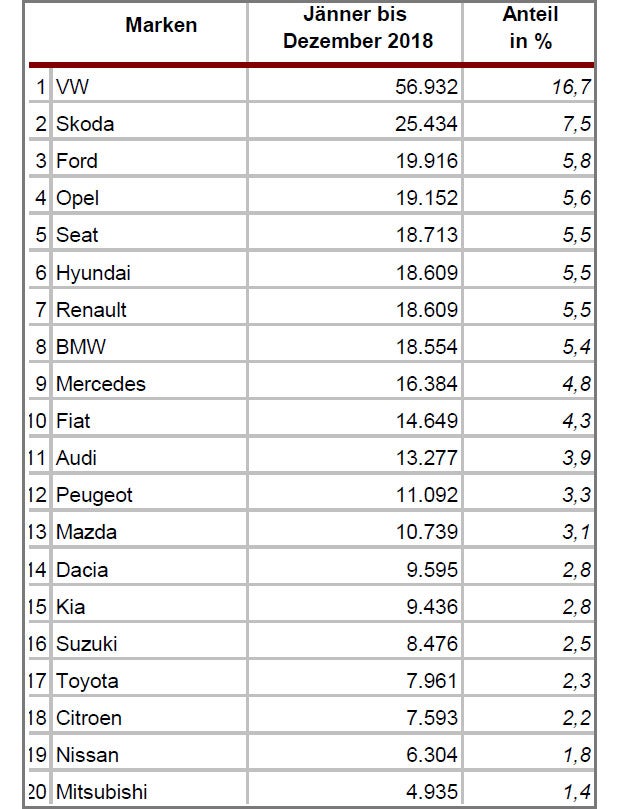 | | Marken | Jänner bis Dezember 2018 | Anteil in % |
|---|---|---|---|
| 1 | VW | 56.932 | 16,7 |
| 2 | Skoda | 25.434 | 7,5 |
| 3 | Ford | 19.916 | 5,8 |
| 4 | Opel | 19.152 | 5,6 |
| 5 | Seat | 18.713 | 5,5 |
| 6 | Hyundai | 18.609 | 5,5 |
| 7 | Renault | 18.609 | 5,5 |
| 8 | BMW | 18.554 | 5,4 |
| 9 | Mercedes | 16.384 | 4,8 |
| 10 | Fiat | 14.649 | 4,3 |
| 11 | Audi | 13.277 | 3,9 |
| 12 | Peugeot | 11.092 | 3,3 |
| 13 | Mazda | 10.739 | 3,1 |
| 14 | Dacia | 9.595 | 2,8 |
| 15 | Kia | 9.436 | 2,8 |
| 16 | Suzuki | 8.476 | 2,5 |
| 17 | Toyota | 7.961 | 2,3 |
| 18 | Citroen | 7.593 | 2,2 |
| 19 | Nissan | 6.304 | 1,8 |
| 20 | Mitsubishi | 4.935 | 1,4 |